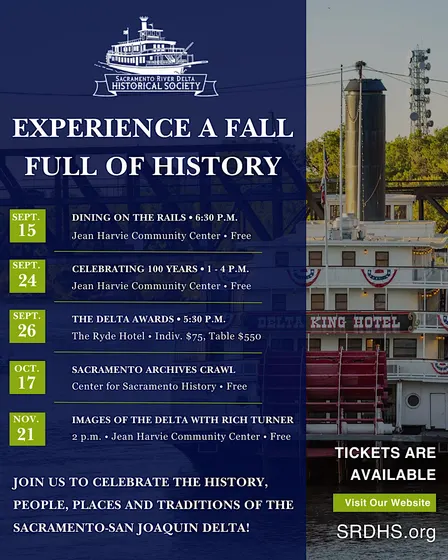 SACRAMENTO RIVER DELTA
HISTORICAL SOCIETY

EXPERIENCE A FALL FULL OF HISTORY

SEPT. 15
DINING ON THE RAILS • 6:30 P.M.
Jean Harvie Community Center • Free

SEPT. 24
CELEBRATING 100 YEARS • 1 - 4 P.M.
Jean Harvie Community Center • Free

SEPT. 26
THE DELTA AWARDS • 5:30 P.M.
The Ryde Hotel • Indiv. $75, Table $550

OCT. 17
SACRAMENTO ARCHIVES CRAWL
Center for Sacramento History • Free

NOV. 21
IMAGES OF THE DELTA WITH RICH TURNER
2 p.m. • Jean Harvie Community Center • Free

JOIN US TO CELEBRATE THE HISTORY, PEOPLE, PLACES AND TRADITIONS OF THE SACRAMENTO-SAN JOAQUIN DELTA!

DELTA KING HOTEL

TICKETS ARE AVAILABLE

Visit Our Website

SRDHS.org